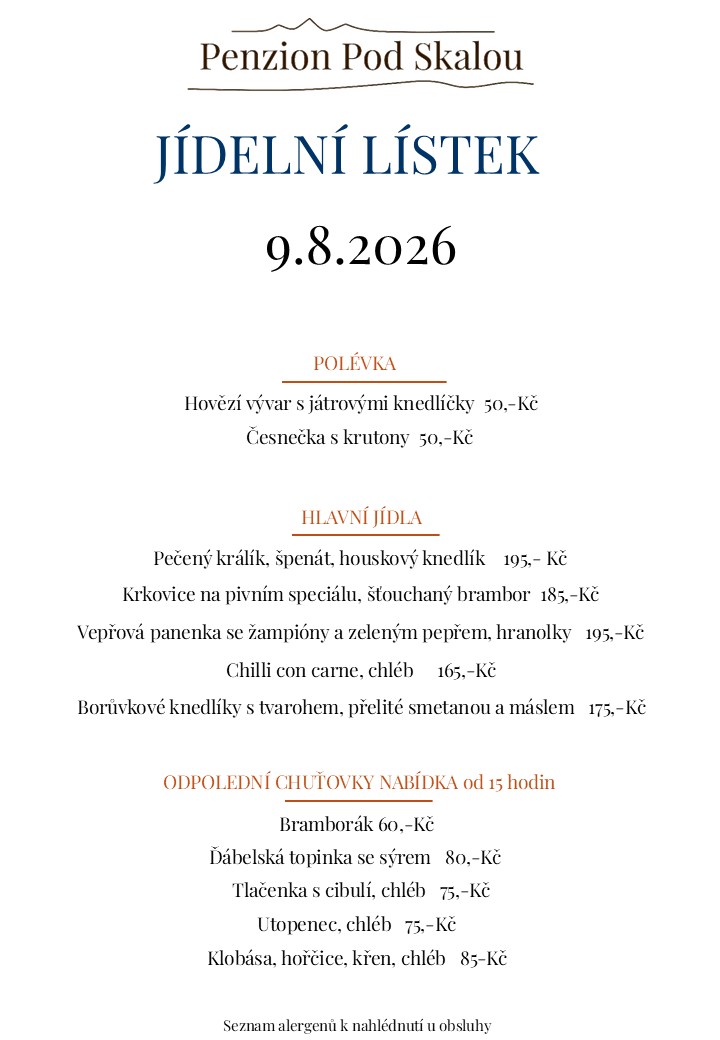 Penzion Pod Skalou

JÍDELNÍ LÍSTEK

9.8.2026

POLÉVKA

Hovězí vývar s játrovými knedlíčky 50,-Kč

Česnečka s krutony 50,-Kč

HLAVNÍ JÍDLA

Pečený králík, špenát, houskový knedlík 195,- Kč

Krkovice na pivním speciálu, šťouchaný brambor 185,-Kč

Vepřová panenka se žampióny a zeleným pepřem, hranolky 195,-Kč

Chilli con carne, chléb 165,-Kč

Borůvkové knedlíky s tvarohem, přelité smetanou a máslem 175,-Kč

ODPOLEDNÍ CHUŤOVKY NABÍDKA od 15 hodin

Bramborák 60,-Kč

Ďábelská topinka se sýrem 80,-Kč

Tlačenka s cibulí, chléb 75,-Kč

Utopenec, chléb 75,-Kč

Klobása, hořčice, křen, chléb 85-Kč

Seznam alergenů k nahlédnutí u obsluhy